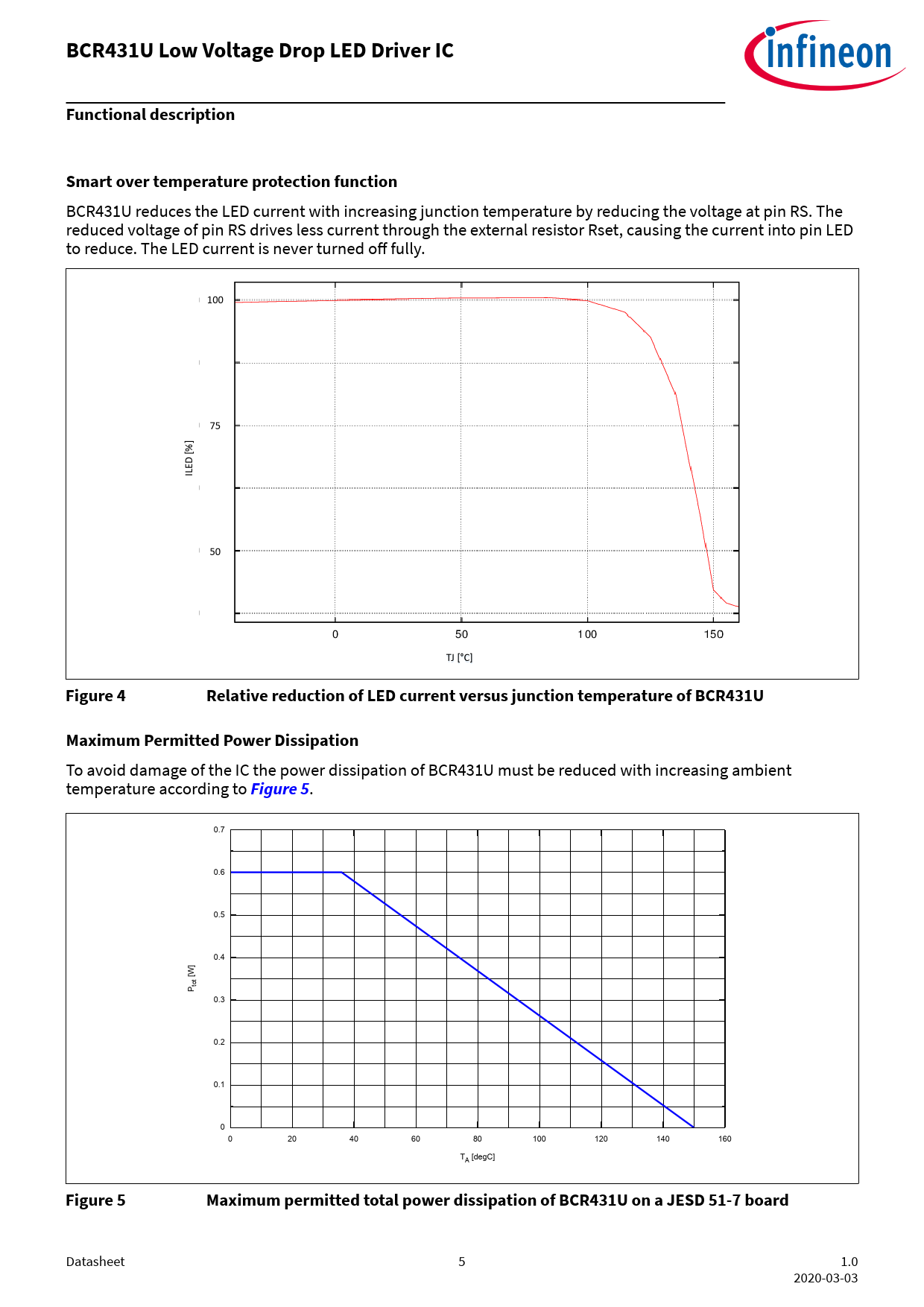 BCR431U Low Voltage Drop LED Driver IC

infineon

Functional description

Smart over temperature protection function

BCR431U reduces the LED current with increasing junction temperature by reducing the voltage at pin RS. The reduced voltage of pin RS drives less current through the external resistor Rset, causing the current into pin LED to reduce. The LED current is never turned off fully.

100
75
50
ILED [%]
0
50
100
150
TJ [°C]

Figure 4 Relative reduction of LED current versus junction temperature of BCR431U

Maximum Permitted Power Dissipation

To avoid damage of the IC the power dissipation of BCR431U must be reduced with increasing ambient temperature according to Figure 5.

0.7
0.6
0.5
0.4
0.3
0.2
0.1
0
$P_{tot}$ [W]
0
20
40
60
80
100
120
140
160
$T_A$ [degC]

Figure 5 Maximum permitted total power dissipation of BCR431U on a JESD 51-7 board

Datasheet
5
1.0
2020-03-03